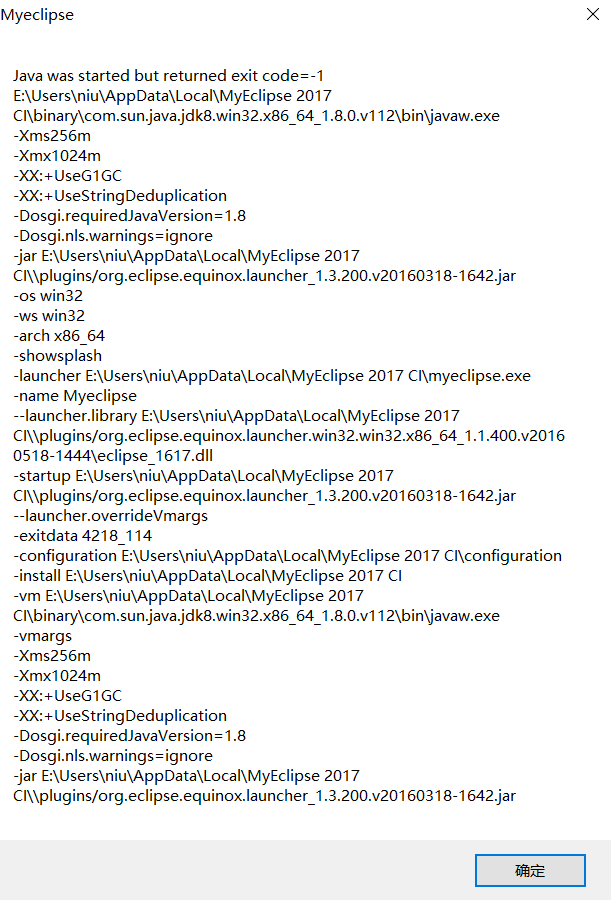 Myeclipse

Java was started but returned exit code=-1
E:\Users\niu\AppData\Local\MyEclipse 2017 CI\binary\com.sun.java.jdk8.win32.x86_64_1.8.0.v112\bin\javaw.exe
-Xms256m
-Xmx1024m
-XX:+UseG1GC
-XX:+UseStringDeduplication
-Dosgi.requiredJavaVersion=1.8
-Dosgi.nls.warnings=ignore
-jar E:\Users\niu\AppData\Local\MyEclipse 2017 CI\\plugins/org.eclipse.equinox.launcher_1.3.200.v20160318-1642.jar
-os win32
-ws win32
-arch x86_64
-showsplash
-launcher E:\Users\niu\AppData\Local\MyEclipse 2017 CI\myeclipse.exe
-name Myeclipse
--launcher.library E:\Users\niu\AppData\Local\MyEclipse 2017 CI\\plugins/org.eclipse.equinox.launcher.win32.win32.x86_64_1.1.400.v20160518-1444\eclipse_1617.dll
-startup E:\Users\niu\AppData\Local\MyEclipse 2017 CI\\plugins/org.eclipse.equinox.launcher_1.3.200.v20160318-1642.jar
--launcher.overrideVmargs
-exitdata 4218_114
-configuration E:\Users\niu\AppData\Local\MyEclipse 2017 CI\configuration
-install E:\Users\niu\AppData\Local\MyEclipse 2017 CI
-vm E:\Users\niu\AppData\Local\MyEclipse 2017 CI\binary\com.sun.java.jdk8.win32.x86_64_1.8.0.v112\bin\javaw.exe
-vmargs
-Xms256m
-Xmx1024m
-XX:+UseG1GC
-XX:+UseStringDeduplication
-Dosgi.requiredJavaVersion=1.8
-Dosgi.nls.warnings=ignore
-jar E:\Users\niu\AppData\Local\MyEclipse 2017 CI\\plugins/org.eclipse.equinox.launcher_1.3.200.v20160318-1642.jar

确定